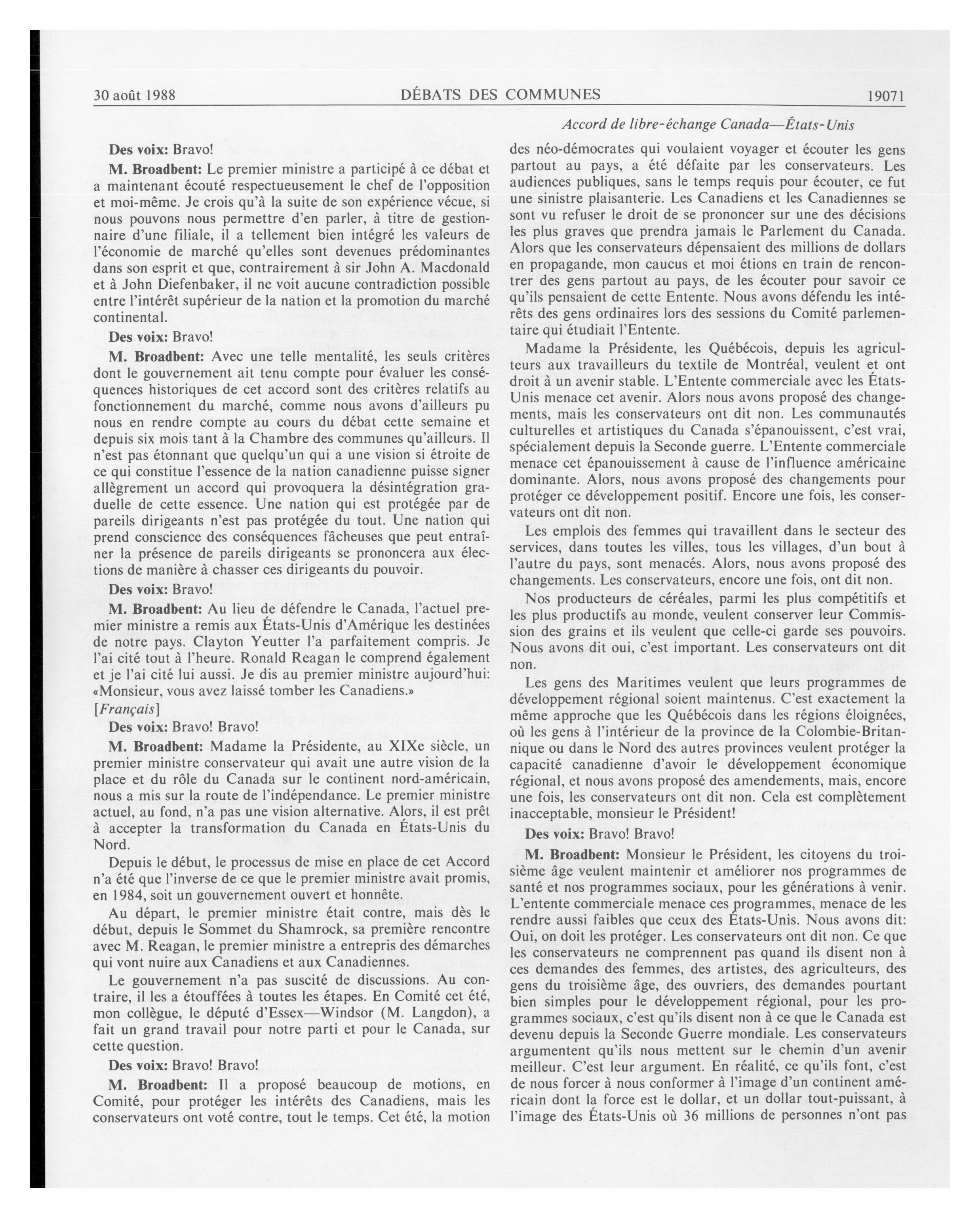 30 août 1988 DÉBATS DES COMMUNES 19071

Accord de libre-échange Canada—États-Unis

Des voix: Bravo!

M. Broadbent: Le premier ministre a participé à ce débat et a maintenant écouté respectueusement le chef de l'opposition et moi-même. Je crois qu'à la suite de son expérience vécue, si nous pouvons nous permettre d'en parler, à titre de gestionnaire d'une filiale, il a tellement bien intégré les valeurs de l'économie de marché qu'elles sont devenues prédominantes dans son esprit et que, contrairement à sir John A. Macdonald et à John Diefenbaker, il ne voit aucune contradiction possible entre l'intérêt supérieur de la nation et la promotion du marché continental.

Des voix: Bravo!

M. Broadbent: Avec une telle mentalité, les seuls critères dont le gouvernement ait tenu compte pour évaluer les conséquences historiques de cet accord sont des critères relatifs au fonctionnement du marché, comme nous avons d'ailleurs pu nous en rendre compte au cours du débat cette semaine et depuis six mois tant à la Chambre des communes qu'ailleurs. Il n'est pas étonnant que quelqu'un qui a une vision si étroite de ce qui constitue l'essence de la nation canadienne puisse signer allègrement un accord qui provoquera la désintégration graduelle de cette essence. Une nation qui est protégée par de pareils dirigeants n'est pas protégée du tout. Une nation qui prend conscience des conséquences fâcheuses que peut entraîner la présence de pareils dirigeants se prononcera aux élections de manière à chasser ces dirigeants du pouvoir.

Des voix: Bravo!

M. Broadbent: Au lieu de défendre le Canada, l'actuel premier ministre a remis aux États-Unis d'Amérique les destinées de notre pays. Clayton Yeutter l'a parfaitement compris. Je l'ai cité tout à l'heure. Ronald Reagan le comprend également et je l'ai cité lui aussi. Je dis au premier ministre aujourd'hui: «Monsieur, vous avez laissé tomber les Canadiens.»

[Français]

Des voix: Bravo! Bravo!

M. Broadbent: Madame la Présidente, au XIXe siècle, un premier ministre conservateur qui avait une autre vision de la place et du rôle du Canada sur le continent nord-américain, nous a mis sur la route de l'indépendance. Le premier ministre actuel, au fond, n'a pas une vision alternative. Alors, il est prêt à accepter la transformation du Canada en États-Unis du Nord.

Depuis le début, le processus de mise en place de cet Accord n'a été que l'inverse de ce que le premier ministre avait promis, en 1984, soit un gouvernement ouvert et honnête.

Au départ, le premier ministre était contre, mais dès le début, depuis le Sommet du Shamrock, sa première rencontre avec M. Reagan, le premier ministre a entrepris des démarches qui vont nuire aux Canadiens et aux Canadiennes.

Le gouvernement n'a pas suscité de discussions. Au contraire, il les a étouffées à toutes les étapes. En Comité cet été, mon collègue, le député d'Essex—Windsor (M. Langdon), a fait un grand travail pour notre parti et pour le Canada, sur cette question.

Des voix: Bravo! Bravo!

M. Broadbent: Il a proposé beaucoup de motions, en Comité, pour protéger les intérêts des Canadiens, mais les conservateurs ont voté contre, tout le temps. Cet été, la motion des néo-démocrates qui voulaient voyager et écouter les gens partout au pays, a été défaite par les conservateurs. Les audiences publiques, sans le temps requis pour écouter, ce fut une sinistre plaisanterie. Les Canadiens et les Canadiennes se sont vu refuser le droit de se prononcer sur une des décisions les plus graves que prendra jamais le Parlement du Canada. Alors que les conservateurs dépensaient des millions de dollars en propagande, mon caucus et moi étions en train de rencontrer des gens partout au pays, de les écouter pour savoir ce qu'ils pensaient de cette Entente. Nous avons défendu les intérêts des gens ordinaires lors des sessions du Comité parlementaire qui étudiait l'Entente.

Madame la Présidente, les Québécois, depuis les agriculteurs aux travailleurs du textile de Montréal, veulent et ont droit à un avenir stable. L'Entente commerciale avec les États-Unis menace cet avenir. Alors nous avons proposé des changements, mais les conservateurs ont dit non. Les communautés culturelles et artistiques du Canada s'épanouissent, c'est vrai, spécialement depuis la Seconde guerre. L'Entente commerciale menace cet épanouissement à cause de l'influence américaine dominante. Alors, nous avons proposé des changements pour protéger ce développement positif. Encore une fois, les conservateurs ont dit non.

Les emplois des femmes qui travaillent dans le secteur des services, dans toutes les villes, tous les villages, d'un bout à l'autre du pays, sont menacés. Alors, nous avons proposé des changements. Les conservateurs, encore une fois, ont dit non.

Nos producteurs de céréales, parmi les plus compétitifs et les plus productifs au monde, veulent conserver leur Commission des grains et ils veulent que celle-ci garde ses pouvoirs. Nous avons dit oui, c'est important. Les conservateurs ont dit non.

Les gens des Maritimes veulent que leurs programmes de développement régional soient maintenus. C'est exactement la même approche que les Québécois dans les régions éloignées, où les gens à l'intérieur de la province de la Colombie-Britannique ou dans le Nord des autres provinces veulent protéger la capacité canadienne d'avoir le développement économique régional, et nous avons proposé des amendements, mais, encore une fois, les conservateurs ont dit non. Cela est complètement inacceptable, monsieur le Président!

Des voix: Bravo! Bravo!

M. Broadbent: Monsieur le Président, les citoyens du troisième âge veulent maintenir et améliorer nos programmes de santé et nos programmes sociaux, pour les générations à venir. L'entente commerciale menace ces programmes, menace de les rendre aussi faibles que ceux des États-Unis. Nous avons dit: Oui, on doit les protéger. Les conservateurs ont dit non. Ce que les conservateurs ne comprennent pas quand ils disent non à ces demandes des femmes, des artistes, des agriculteurs, des gens du troisième âge, des ouvriers, des demandes pourtant bien simples pour le développement régional, pour les programmes sociaux, c'est qu'ils disent non à ce que le Canada est devenu depuis la Seconde Guerre mondiale. Les conservateurs argumentent qu'ils nous mettent sur le chemin d'un avenir meilleur. C'est leur argument. En réalité, ce qu'ils font, c'est de nous forcer à nous conformer à l'image d'un continent américain dont la force est le dollar, et un dollar tout-puissant, à l'image des États-Unis où 36 millions de personnes n'ont pas